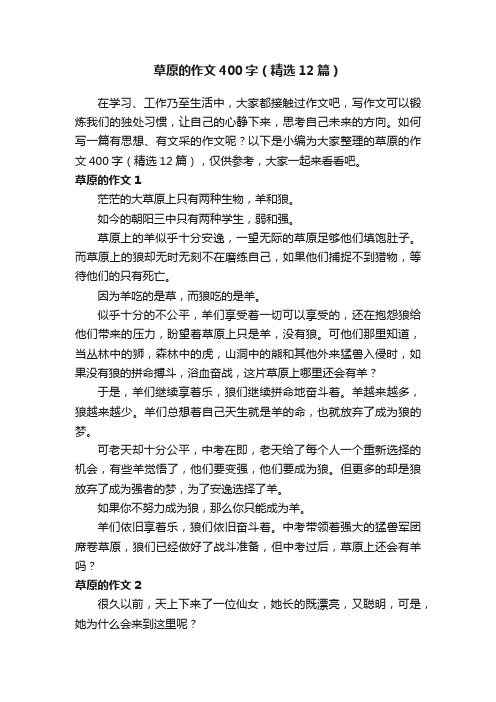 草原的作文400字（精选12篇）

在学习、工作乃至生活中，大家都接触过作文吧，写作文可以锻炼我们的独处习惯，让自己的心静下来，思考自己未来的方向。如何写一篇有思想、有文采的作文呢？以下是小编为大家整理的草原的作文400字（精选12篇），仅供参考，大家一起来看看吧。

草原的作文1

茫茫的大草原上只有两种生物，羊和狼。

如今的朝阳三中只有两种学生，弱和强。

草原上的羊似乎十分安逸，一望无际的草原足够他们填饱肚子。而草原上的狼却无时无刻不在磨练自己，如果他们捕捉不到猎物，等待他们的只有死亡。

因为羊吃的是草，而狼吃的是羊。

似乎十分的不公平，羊们享受着一切可以享受的，还在抱怨狼给他们带来的压力，盼望着草原上只是羊，没有狼。可他们那里知道，当丛林中的狮，森林中的虎，山洞中的熊和其他外来猛兽入侵时，如果没有狼的拼命搏斗，浴血奋战，这片草原上哪里还会有羊？

于是，羊们继续享着乐，狼们继续拼命地奋斗着。羊越来越多，狼越来越少。羊们总想着自己天生就是羊的命，也就放弃了成为狼的梦。

可老天却十分公平，中考在即，老天给了每个人一个重新选择的机会，有些羊觉悟了，他们要变强，他们要成为狼。但更多的却是狼放弃了成为强者的梦，为了安逸选择了羊。

如果你不努力成为狼，那么你只能成为羊。

羊们依旧享着乐，狼们依旧奋斗着。中考带领着强大的猛兽军团席卷草原，狼们已经做好了战斗准备，但中考过后，草原上还会有羊吗？

草原的作文2

很久以前，天上下来了一位仙女，她长的既漂亮，又聪明，可是，她为什么会来到这里呢？